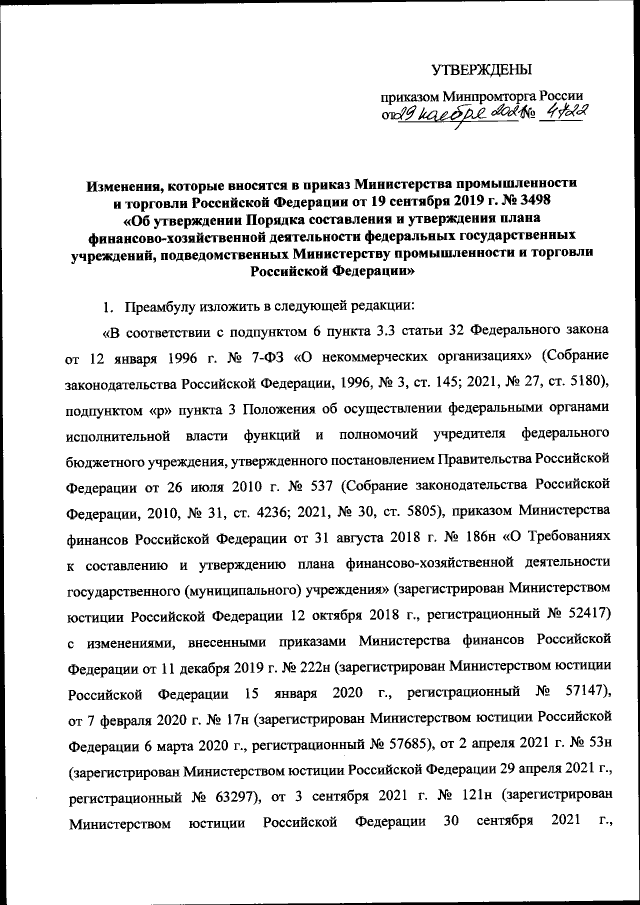 УТВЕРЖДЕНЫ

приказом Минпромторга России
от 29 ноября 2021 № 4722

Изменения, которые вносятся в приказ Министерства промышленности и торговли Российской Федерации от 19 сентября 2019 г. № 3498 «Об утверждении Порядка составления и утверждения плана финансово-хозяйственной деятельности федеральных государственных учреждений, подведомственных Министерству промышленности и торговли Российской Федерации»

1. Преамбулу изложить в следующей редакции:

«В соответствии с подпунктом 6 пункта 3.3 статьи 32 Федерального закона от 12 января 1996 г. № 7-ФЗ «О некоммерческих организациях» (Собрание законодательства Российской Федерации, 1996, № 3, ст. 145; 2021, № 27, ст. 5180), подпунктом «р» пункта 3 Положения об осуществлении федеральными органами исполнительной власти функций и полномочий учредителя федерального бюджетного учреждения, утвержденного постановлением Правительства Российской Федерации от 26 июля 2010 г. № 537 (Собрание законодательства Российской Федерации, 2010, № 31, ст. 4236; 2021, № 30, ст. 5805), приказом Министерства финансов Российской Федерации от 31 августа 2018 г. № 186н «О Требованиях к составлению и утверждению плана финансово-хозяйственной деятельности государственного (муниципального) учреждения» (зарегистрирован Министерством юстиции Российской Федерации 12 октября 2018 г., регистрационный № 52417) с изменениями, внесенными приказами Министерства финансов Российской Федерации от 11 декабря 2019 г. № 222н (зарегистрирован Министерством юстиции Российской Федерации 15 января 2020 г., регистрационный № 57147), от 7 февраля 2020 г. № 17н (зарегистрирован Министерством юстиции Российской Федерации 6 марта 2020 г., регистрационный № 57685), от 2 апреля 2021 г. № 53н (зарегистрирован Министерством юстиции Российской Федерации 29 апреля 2021 г., регистрационный № 63297), от 3 сентября 2021 г. № 121н (зарегистрирован Министерством юстиции Российской Федерации 30 сентября 2021 г.,